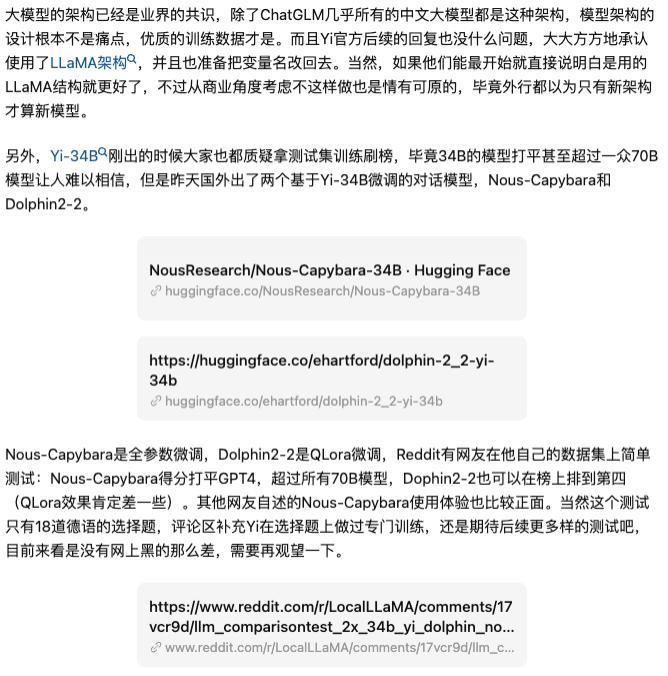 大模型的架构已经是业界的共识，除了ChatGLM几乎所有的中文大模型都是这种架构，模型架构的设计根本不是痛点，优质的训练数据才是。而且Yi官方后续的回复也没什么问题，大大方方地承认使用了LLaMA架构，并且也准备把变量名改回去。当然，如果他们能最开始就直接说明白是用的LLaMA结构就更好了，不过从商业角度考虑不这样做也是情有可原的，毕竟外行都以为只有新架构才算新模型。

另外，Yi-34B刚出的时候大家也都质疑拿测试集训练刷榜，毕竟34B的模型打平甚至超过一众70B模型让人难以相信，但是昨天国外出了两个基于Yi-34B微调的对话模型，Nous-Capybara和Dolphin2-2。

NousResearch/Nous-Capybara-34B · Hugging Face
huggingface.co/NousResearch/Nous-Capybara-34B

https://huggingface.co/ehartford/dolphin-2_2-yi-34b
huggingface.co/ehartford/dolphin-2_2-yi-34b

Nous-Capybara是全参数微调，Dolphin2-2是QLora微调，Reddit有网友在他自己的数据集上简单测试：Nous-Capybara得分打平GPT4，超过所有70B模型，Dophin2-2也可以在榜上排到第四（QLora效果肯定差一些）。其他网友自述的Nous-Capybara使用体验也比较正面。当然这个测试只有18道德语的选择题，评论区补充Yi在选择题上做过专门训练，还是期待后续更多样的测试吧，目前来看是没有网上黑的那么差，需要再观望一下。

https://www.reddit.com/r/LocalLLaMA/comments/17vcr9d/llm_comparisontest_2x_34b_yi_dolphin_no...
www.reddit.com/r/LocalLLaMA/comments/17vcr9d/llm_c...